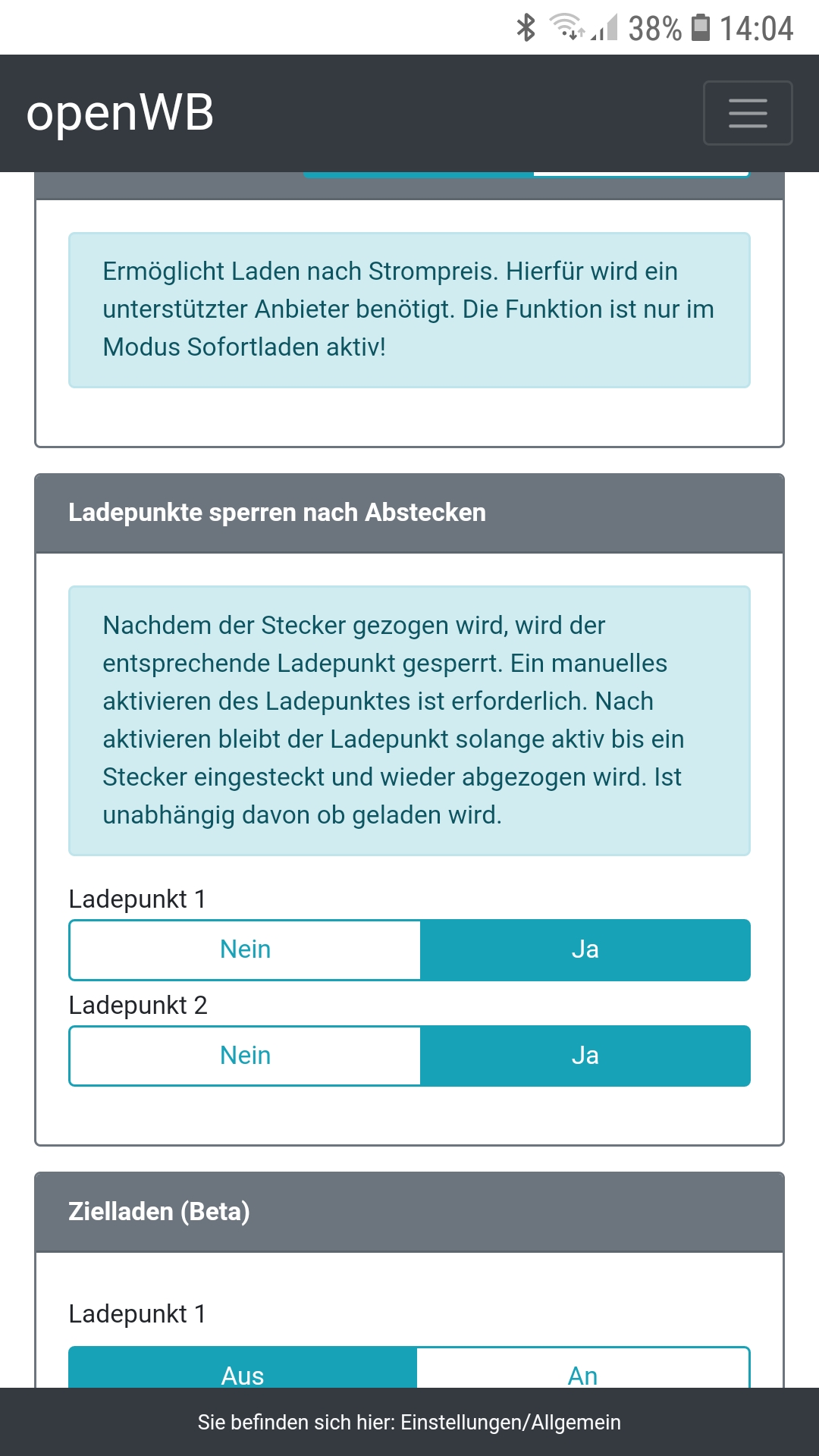 38% 14:04

openWB

Ermöglicht Laden nach Strompreis. Hierfür wird ein unterstützter Anbieter benötigt. Die Funktion ist nur im Modus Sofortladen aktiv!

Ladepunkte sperren nach Abstecken

Nachdem der Stecker gezogen wird, wird der entsprechende Ladepunkt gesperrt. Ein manuelles aktivieren des Ladepunktes ist erforderlich. Nach aktivieren bleibt der Ladepunkt solange aktiv bis ein Stecker eingesteckt und wieder abgezogen wird. Ist unabhängig davon ob geladen wird.

Ladepunkt 1

Nein Ja

Ladepunkt 2

Nein Ja

Zielladen (Beta)

Ladepunkt 1

Aus An

Sie befinden sich hier: Einstellungen/Allgemein